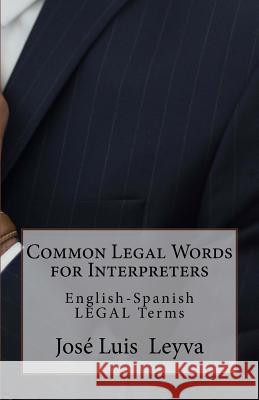 Common Legal Words for Interpreters

English-Spanish LEGAL Terms

José Luis Leyva

Kraina Książek